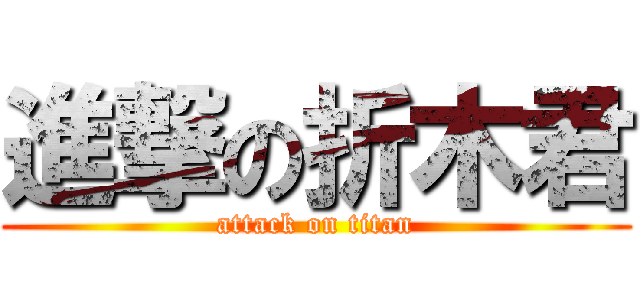 進撃の折木君
attack on titan